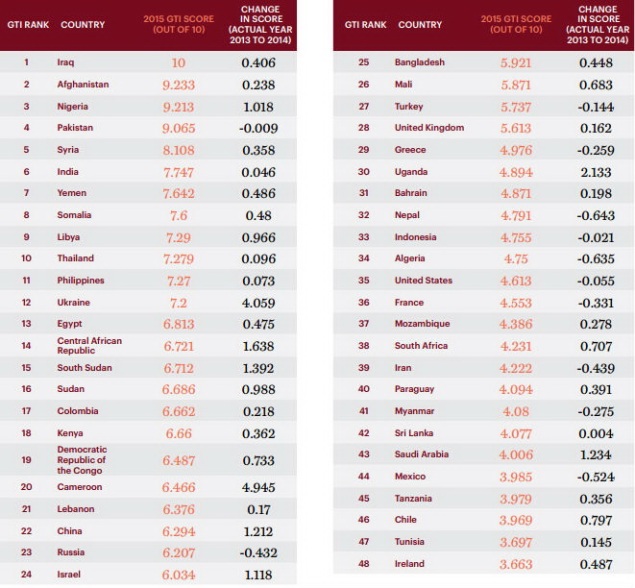 | GTI RANK | COUNTRY | 2015 GTI SCORE (OUT OF 10) | CHANGE IN SCORE (ACTUAL YEAR 2013 TO 2014) |
|---|---|---|---|
| 1 | Iraq | 10 | 0.406 |
| 2 | Afghanistan | 9.233 | 0.238 |
| 3 | Nigeria | 9.213 | 1.018 |
| 4 | Pakistan | 9.065 | -0.009 |
| 5 | Syria | 8.108 | 0.358 |
| 6 | India | 7.747 | 0.046 |
| 7 | Yemen | 7.642 | 0.486 |
| 8 | Somalia | 7.6 | 0.48 |
| 9 | Libya | 7.29 | 0.966 |
| 10 | Thailand | 7.279 | 0.096 |
| 11 | Philippines | 7.27 | 0.073 |
| 12 | Ukraine | 7.2 | 4.059 |
| 13 | Egypt | 6.813 | 0.475 |
| 14 | Central African Republic | 6.721 | 1.638 |
| 15 | South Sudan | 6.712 | 1.392 |
| 16 | Sudan | 6.686 | 0.988 |
| 17 | Colombia | 6.662 | 0.218 |
| 18 | Kenya | 6.66 | 0.362 |
| 19 | Democratic Republic of the Congo | 6.487 | 0.733 |
| 20 | Cameroon | 6.466 | 4.945 |
| 21 | Lebanon | 6.376 | 0.17 |
| 22 | China | 6.294 | 1.212 |
| 23 | Russia | 6.207 | -0.432 |
| 24 | Israel | 6.034 | 1.118 |

| GTI RANK | COUNTRY | 2015 GTI SCORE (OUT OF 10) | CHANGE IN SCORE (ACTUAL YEAR 2013 TO 2014) |
|---|---|---|---|
| 25 | Bangladesh | 5.921 | 0.448 |
| 26 | Mali | 5.871 | 0.683 |
| 27 | Turkey | 5.737 | -0.144 |
| 28 | United Kingdom | 5.613 | 0.162 |
| 29 | Greece | 4.976 | -0.259 |
| 30 | Uganda | 4.894 | 2.133 |
| 31 | Bahrain | 4.871 | 0.198 |
| 32 | Nepal | 4.791 | -0.643 |
| 33 | Indonesia | 4.755 | -0.021 |
| 34 | Algeria | 4.75 | -0.635 |
| 35 | United States | 4.613 | -0.055 |
| 36 | France | 4.553 | -0.331 |
| 37 | Mozambique | 4.386 | 0.278 |
| 38 | South Africa | 4.231 | 0.707 |
| 39 | Iran | 4.222 | -0.439 |
| 40 | Paraguay | 4.094 | 0.391 |
| 41 | Myanmar | 4.08 | -0.275 |
| 42 | Sri Lanka | 4.077 | 0.004 |
| 43 | Saudi Arabia | 4.006 | 1.234 |
| 44 | Mexico | 3.985 | -0.524 |
| 45 | Tanzania | 3.979 | 0.356 |
| 46 | Chile | 3.969 | 0.797 |
| 47 | Tunisia | 3.697 | 0.145 |
| 48 | Ireland | 3.663 | 0.487 |